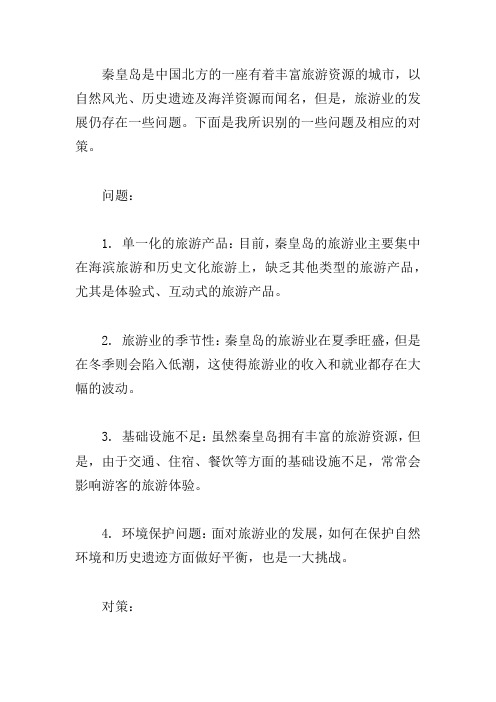 秦皇岛是中国北方的一座有着丰富旅游资源的城市，以自然风光、历史遗迹及海洋资源而闻名，但是，旅游业的发展仍存在一些问题。下面是我所识别的一些问题及相应的对策。

问题：

1. 单一化的旅游产品：目前，秦皇岛的旅游业主要集中在海滨旅游和历史文化旅游上，缺乏其他类型的旅游产品，尤其是体验式、互动式的旅游产品。

2. 旅游业的季节性：秦皇岛的旅游业在夏季旺盛，但是在冬季则会陷入低潮，这使得旅游业的收入和就业都存在大幅的波动。

3. 基础设施不足：虽然秦皇岛拥有丰富的旅游资源，但是，由于交通、住宿、餐饮等方面的基础设施不足，常常会影响游客的旅游体验。

4. 环境保护问题：面对旅游业的发展，如何在保护自然环境和历史遗迹方面做好平衡，也是一大挑战。

对策：